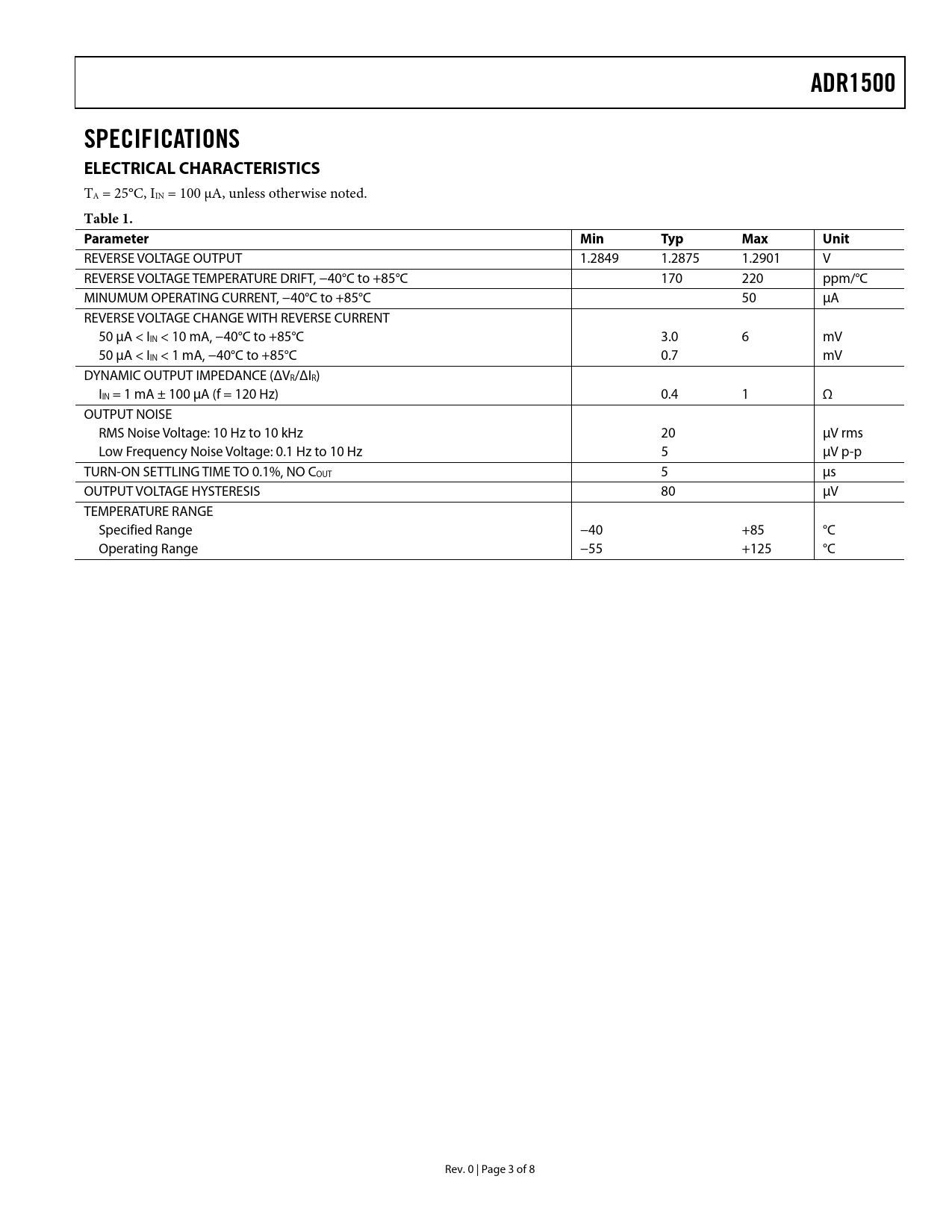 ADR1500

SPECIFICATIONS

ELECTRICAL CHARACTERISTICS

$T_A$ = 25°C, $I_{IN}$ = 100 µA, unless otherwise noted.

Table 1.

| Parameter | Min | Typ | Max | Unit |
|---|---|---|---|---|
| REVERSE VOLTAGE OUTPUT | 1.2849 | 1.2875 | 1.2901 | V |
| REVERSE VOLTAGE TEMPERATURE DRIFT, −40°C to +85°C | | 170 | 220 | ppm/°C |
| MINUMUM OPERATING CURRENT, −40°C to +85°C | | | 50 | µA |
| REVERSE VOLTAGE CHANGE WITH REVERSE CURRENT | | | | |
| 50 µA < $I_{IN}$ < 10 mA, −40°C to +85°C | | 3.0 | 6 | mV |
| 50 µA < $I_{IN}$ < 1 mA, −40°C to +85°C | | 0.7 | | mV |
| DYNAMIC OUTPUT IMPEDANCE ($\Delta V_R/\Delta I_R$) | | | | |
| $I_{IN}$ = 1 mA ± 100 µA (f = 120 Hz) | | 0.4 | 1 | Ω |
| OUTPUT NOISE | | | | |
| RMS Noise Voltage: 10 Hz to 10 kHz | | 20 | | µV rms |
| Low Frequency Noise Voltage: 0.1 Hz to 10 Hz | | 5 | | µV p-p |
| TURN-ON SETTLING TIME TO 0.1%, NO $C_{OUT}$ | | 5 | | µs |
| OUTPUT VOLTAGE HYSTERESIS | | 80 | | µV |
| TEMPERATURE RANGE | | | | |
| Specified Range | −40 | | +85 | °C |
| Operating Range | −55 | | +125 | °C |

Rev. 0 | Page 3 of 8